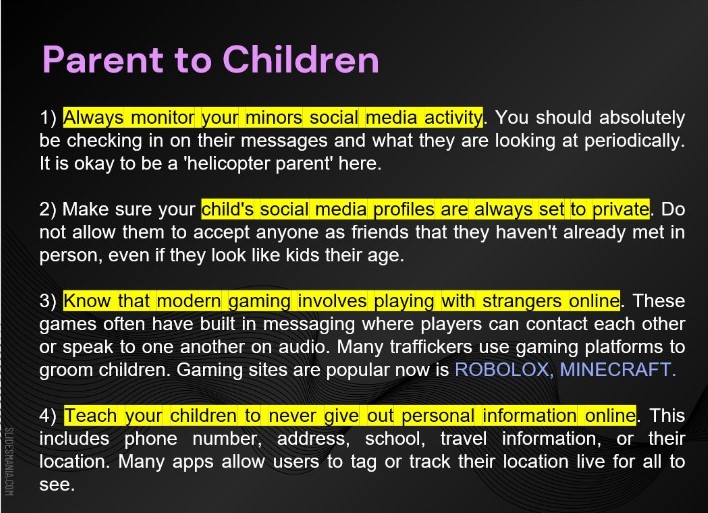 Parent to Children

1) Always monitor your minors social media activity. You should absolutely be checking in on their messages and what they are looking at periodically. It is okay to be a 'helicopter parent' here.

2) Make sure your child's social media profiles are always set to private. Do not allow them to accept anyone as friends that they haven't already met in person, even if they look like kids their age.

3) Know that modern gaming involves playing with strangers online. These games often have built in messaging where players can contact each other or speak to one another on audio. Many traffickers use gaming platforms to groom children. Gaming sites are popular now is ROBOLOX, MINECRAFT.

4) Teach your children to never give out personal information online. This includes phone number, address, school, travel information, or their location. Many apps allow users to tag or track their location live for all to see.

SLIDESMANIA.COM